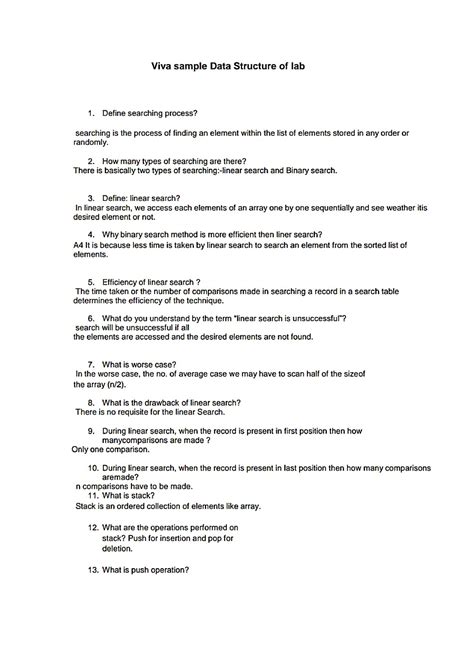 Viva sample Data Structure of lab

1. Define searching process?

searching is the process of finding an element within the list of elements stored in any order or randomly.

2. How many types of searching are there?
There is basically two types of searching:-linear search and Binary search.

3. Define: linear search?
In linear search, we access each elements of an array one by one sequentially and see weather itis desired element or not.

4. Why binary search method is more efficient then liner search?
A4 It is because less time is taken by linear search to search an element from the sorted list of elements.

5. Efficiency of linear search ?
The time taken or the number of comparisons made in searching a record in a search table determines the efficiency of the technique.

6. What do you understand by the term "linear search is unsuccessful"?
search will be unsuccessful if all the elements are accessed and the desired elements are not found.

7. What is worse case?
In the worse case, the no. of average case we may have to scan half of the sizeof the array (n/2).

8. What is the drawback of linear search?
There is no requisite for the linear Search.

9. During linear search, when the record is present in first position then how manycomparisons are made ?
Only one comparison.

10. During linear search, when the record is present in last position then how many comparisons aremade?
n comparisons have to be made.
11. What is stack?
Stack is an ordered collection of elements like array.

12. What are the operations performed on stack? Push for insertion and pop for deletion.

13. What is push operation?